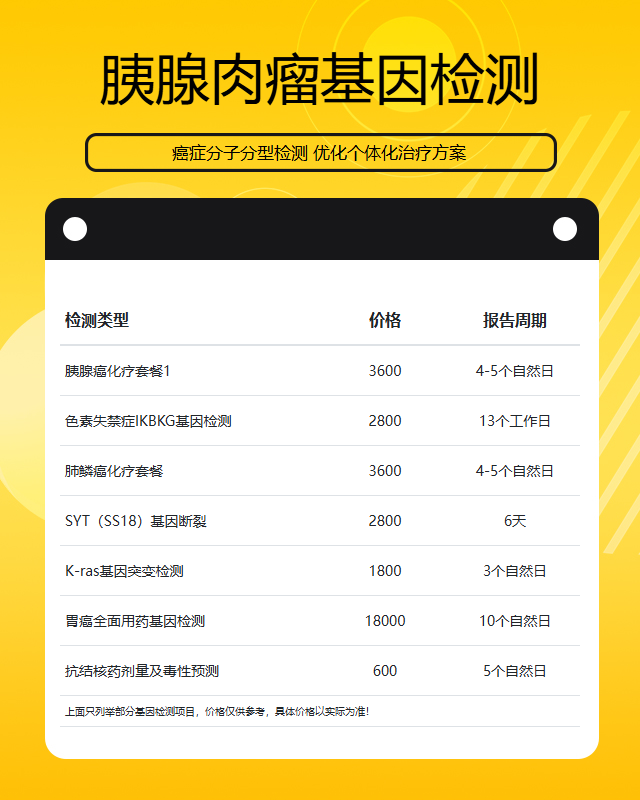 胰腺肉瘤基因检测

癌症分子分型检测 优化个体化治疗方案

| 检测类型 | 价格 | 报告周期 |
|---|---|---|
| 胰腺癌化疗套餐1 | 3600 | 4-5个自然日 |
| 色素失禁症IKBKG基因检测 | 2800 | 13个工作日 |
| 肺鳞癌化疗套餐 | 3600 | 4-5个自然日 |
| SYT（SS18）基因断裂 | 2800 | 6天 |
| K-ras基因突变检测 | 1800 | 3个自然日 |
| 胃癌全面用药基因检测 | 18000 | 10个自然日 |
| 抗结核药剂量及毒性预测 | 600 | 5个自然日 |

上面只列举部分基因检测项目，价格仅供参考，具体价格以实际为准!